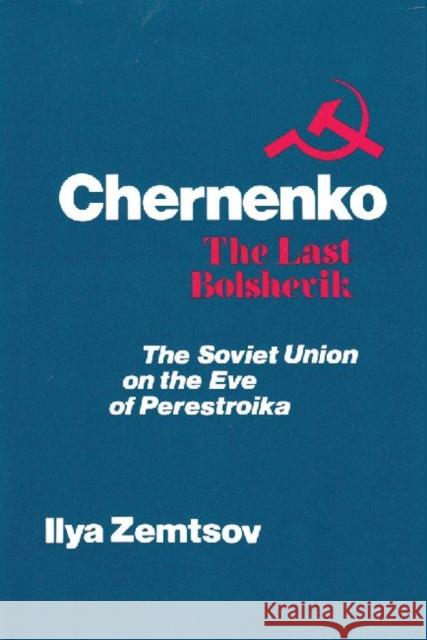 Chernenko

The Last Bolshevik

The Soviet Union on the Eve of Perestroika

Ilya Zemtsov